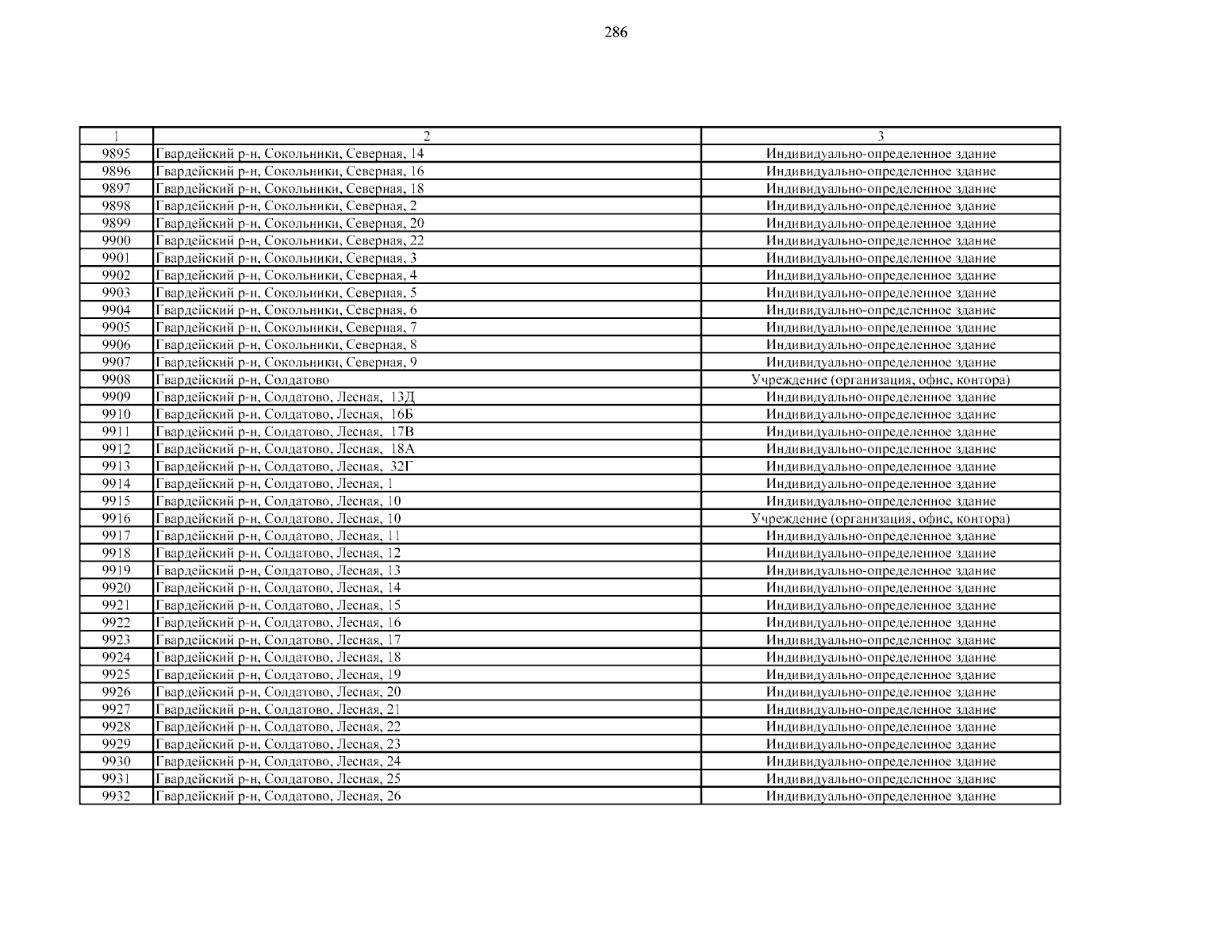 286

| 1 | 2 | 3 |
|---|---|---|
| 9895 | Гвардейский р-н, Сокольники, Северная, 14 | Индивидуально-определенное здание |
| 9896 | Гвардейский р-н, Сокольники, Северная, 16 | Индивидуально-определенное здание |
| 9897 | Гвардейский р-н, Сокольники, Северная, 18 | Индивидуально-определенное здание |
| 9898 | Гвардейский р-н, Сокольники, Северная, 2 | Индивидуально-определенное здание |
| 9899 | Гвардейский р-н, Сокольники, Северная, 20 | Индивидуально-определенное здание |
| 9900 | Гвардейский р-н, Сокольники, Северная, 22 | Индивидуально-определенное здание |
| 9901 | Гвардейский р-н, Сокольники, Северная, 3 | Индивидуально-определенное здание |
| 9902 | Гвардейский р-н, Сокольники, Северная, 4 | Индивидуально-определенное здание |
| 9903 | Гвардейский р-н, Сокольники, Северная, 5 | Индивидуально-определенное здание |
| 9904 | Гвардейский р-н, Сокольники, Северная, 6 | Индивидуально-определенное здание |
| 9905 | Гвардейский р-н, Сокольники, Северная, 7 | Индивидуально-определенное здание |
| 9906 | Гвардейский р-н, Сокольники, Северная, 8 | Индивидуально-определенное здание |
| 9907 | Гвардейский р-н, Сокольники, Северная, 9 | Индивидуально-определенное здание |
| 9908 | Гвардейский р-н, Солдатово | Учреждение (организация, офис, контора) |
| 9909 | Гвардейский р-н, Солдатово, Лесная, 13Д | Индивидуально-определенное здание |
| 9910 | Гвардейский р-н, Солдатово, Лесная, 16Б | Индивидуально-определенное здание |
| 9911 | Гвардейский р-н, Солдатово, Лесная, 17В | Индивидуально-определенное здание |
| 9912 | Гвардейский р-н, Солдатово, Лесная, 18А | Индивидуально-определенное здание |
| 9913 | Гвардейский р-н, Солдатово, Лесная, 32Г | Индивидуально-определенное здание |
| 9914 | Гвардейский р-н, Солдатово, Лесная, 1 | Индивидуально-определенное здание |
| 9915 | Гвардейский р-н, Солдатово, Лесная, 10 | Индивидуально-определенное здание |
| 9916 | Гвардейский р-н, Солдатово, Лесная, 10 | Учреждение (организация, офис, контора) |
| 9917 | Гвардейский р-н, Солдатово, Лесная, 11 | Индивидуально-определенное здание |
| 9918 | Гвардейский р-н, Солдатово, Лесная, 12 | Индивидуально-определенное здание |
| 9919 | Гвардейский р-н, Солдатово, Лесная, 13 | Индивидуально-определенное здание |
| 9920 | Гвардейский р-н, Солдатово, Лесная, 14 | Индивидуально-определенное здание |
| 9921 | Гвардейский р-н, Солдатово, Лесная, 15 | Индивидуально-определенное здание |
| 9922 | Гвардейский р-н, Солдатово, Лесная, 16 | Индивидуально-определенное здание |
| 9923 | Гвардейский р-н, Солдатово, Лесная, 17 | Индивидуально-определенное здание |
| 9924 | Гвардейский р-н, Солдатово, Лесная, 18 | Индивидуально-определенное здание |
| 9925 | Гвардейский р-н, Солдатово, Лесная, 19 | Индивидуально-определенное здание |
| 9926 | Гвардейский р-н, Солдатово, Лесная, 20 | Индивидуально-определенное здание |
| 9927 | Гвардейский р-н, Солдатово, Лесная, 21 | Индивидуально-определенное здание |
| 9928 | Гвардейский р-н, Солдатово, Лесная, 22 | Индивидуально-определенное здание |
| 9929 | Гвардейский р-н, Солдатово, Лесная, 23 | Индивидуально-определенное здание |
| 9930 | Гвардейский р-н, Солдатово, Лесная, 24 | Индивидуально-определенное здание |
| 9931 | Гвардейский р-н, Солдатово, Лесная, 25 | Индивидуально-определенное здание |
| 9932 | Гвардейский р-н, Солдатово, Лесная, 26 | Индивидуально-определенное здание |